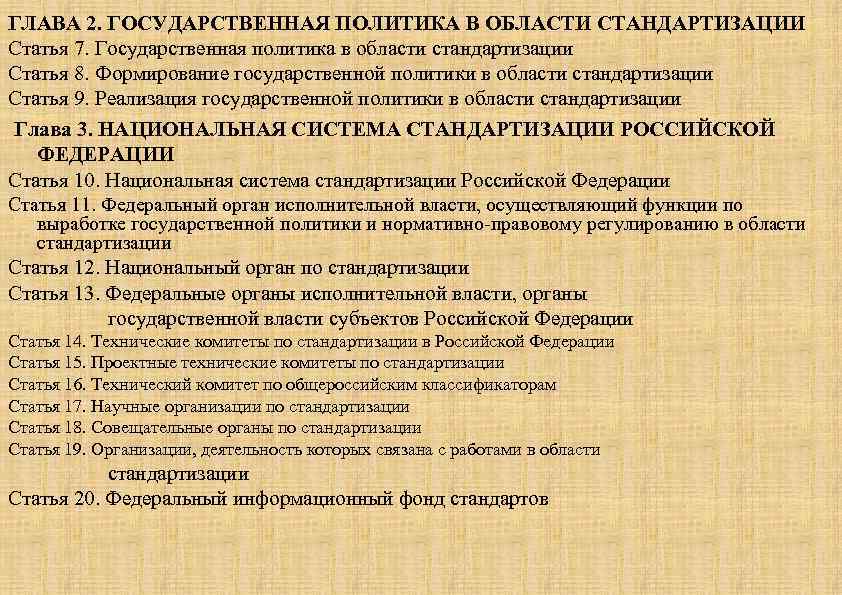 ГЛАВА 2. ГОСУДАРСТВЕННАЯ ПОЛИТИКА В ОБЛАСТИ СТАНДАРТИЗАЦИИ
Статья 7. Государственная политика в области стандартизации
Статья 8. Формирование государственной политики в области стандартизации
Статья 9. Реализация государственной политики в области стандартизации

Глава 3. НАЦИОНАЛЬНАЯ СИСТЕМА СТАНДАРТИЗАЦИИ РОССИЙСКОЙ ФЕДЕРАЦИИ
Статья 10. Национальная система стандартизации Российской Федерации
Статья 11. Федеральный орган исполнительной власти, осуществляющий функции по выработке государственной политики и нормативно-правовому регулированию в области стандартизации
Статья 12. Национальный орган по стандартизации
Статья 13. Федеральные органы исполнительной власти, органы государственной власти субъектов Российской Федерации
Статья 14. Технические комитеты по стандартизации в Российской Федерации
Статья 15. Проектные технические комитеты по стандартизации
Статья 16. Технический комитет по общероссийским классификаторам
Статья 17. Научные организации по стандартизации
Статья 18. Совещательные органы по стандартизации
Статья 19. Организации, деятельность которых связана с работами в области стандартизации
Статья 20. Федеральный информационный фонд стандартов